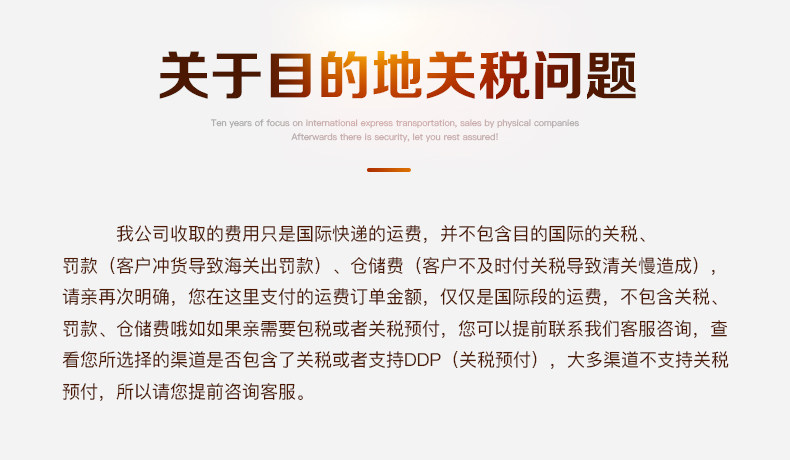 关于目的地关税问题

Ten years of focus on international express transportation, sales by physical companies
Afterwards there is security, let you rest assured!

我公司收取的费用只是国际快递的运费，并不包含目的国际的关税、罚款（客户冲货导致海关出罚款）、仓储费（客户不及时付关税导致清关慢造成），请亲再次明确，您在这里支付的运费订单金额，仅仅是国际段的运费，不包含关税、罚款、仓储费哦如如果亲需要包税或者关税预付，您可以提前联系我们客服咨询，查看您所选择的渠道是否包含了关税或者支持DDP（关税预付），大多渠道不支持关税预付，所以请您提前咨询客服。